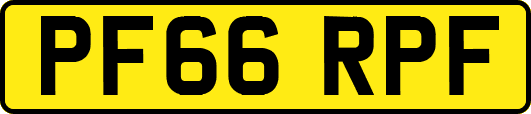 PF66 RPF